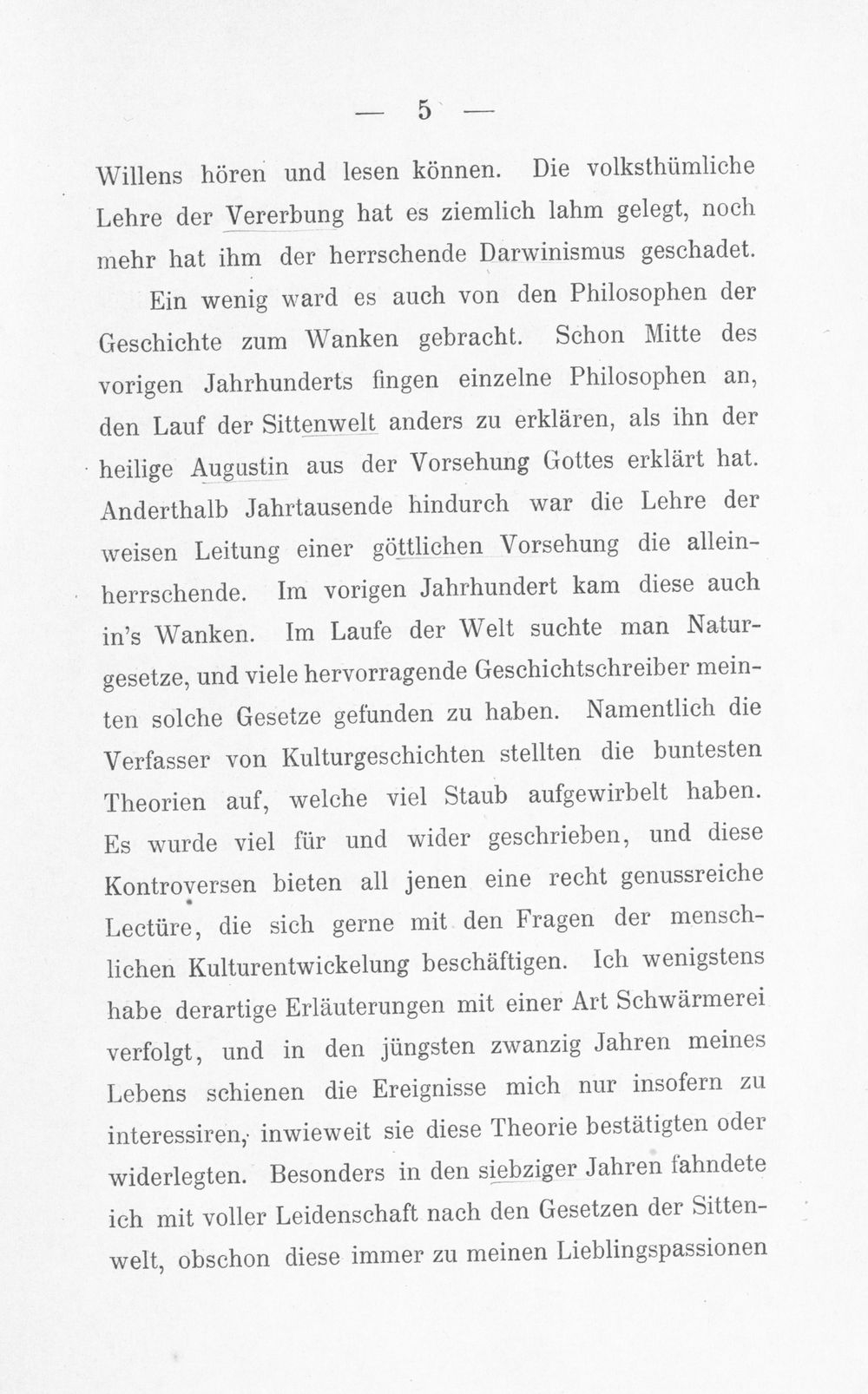 — 5 —

Willens hören und lesen können. Die volksthümliche Lehre der Vererbung hat es ziemlich lahm gelegt, noch mehr hat ihm der herrschende Darwinismus geschadet.

Ein wenig ward es auch von den Philosophen der Geschichte zum Wanken gebracht. Schon Mitte des vorigen Jahrhunderts fingen einzelne Philosophen an, den Lauf der Sittenwelt anders zu erklären, als ihn der heilige Augustin aus der Vorsehung Gottes erklärt hat. Anderthalb Jahrtausende hindurch war die Lehre der weisen Leitung einer göttlichen Vorsehung die alleinherrschende. Im vorigen Jahrhundert kam diese auch in's Wanken. Im Laufe der Welt suchte man Naturgesetze, und viele hervorragende Geschichtschreiber meinten solche Gesetze gefunden zu haben. Namentlich die Verfasser von Kulturgeschichten stellten die buntesten Theorien auf, welche viel Staub aufgewirbelt haben. Es wurde viel für und wider geschrieben, und diese Kontroversen bieten all jenen eine recht genussreiche Lectüre, die sich gerne mit den Fragen der menschlichen Kulturentwickelung beschäftigen. Ich wenigstens habe derartige Erläuterungen mit einer Art Schwärmerei verfolgt, und in den jüngsten zwanzig Jahren meines Lebens schienen die Ereignisse mich nur insofern zu interessiren, inwieweit sie diese Theorie bestätigten oder widerlegten. Besonders in den siebziger Jahren fahndete ich mit voller Leidenschaft nach den Gesetzen der Sittenwelt, obschon diese immer zu meinen Lieblingspassionen